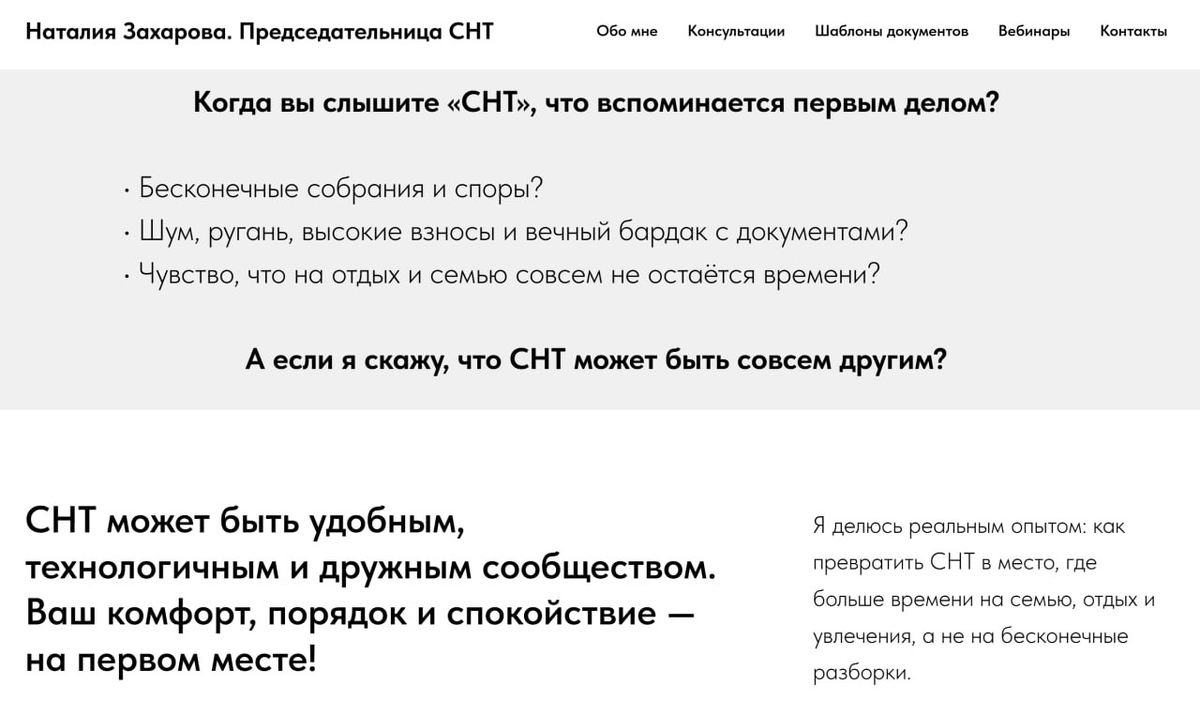 Наталия Захарова. Председательница СНТ

Обо мне Консультации Шаблоны документов Вебинары Контакты

Когда вы слышите «СНТ», что вспоминается первым делом?

· Бесконечные собрания и споры?
· Шум, ругань, высокие взносы и вечный бардак с документами?
· Чувство, что на отдых и семью совсем не остаётся времени?

А если я скажу, что СНТ может быть совсем другим?

СНТ может быть удобным, технологичным и дружным сообществом. Ваш комфорт, порядок и спокойствие — на первом месте!

Я делюсь реальным опытом: как превратить СНТ в место, где больше времени на семью, отдых и увлечения, а не на бесконечные разборки.